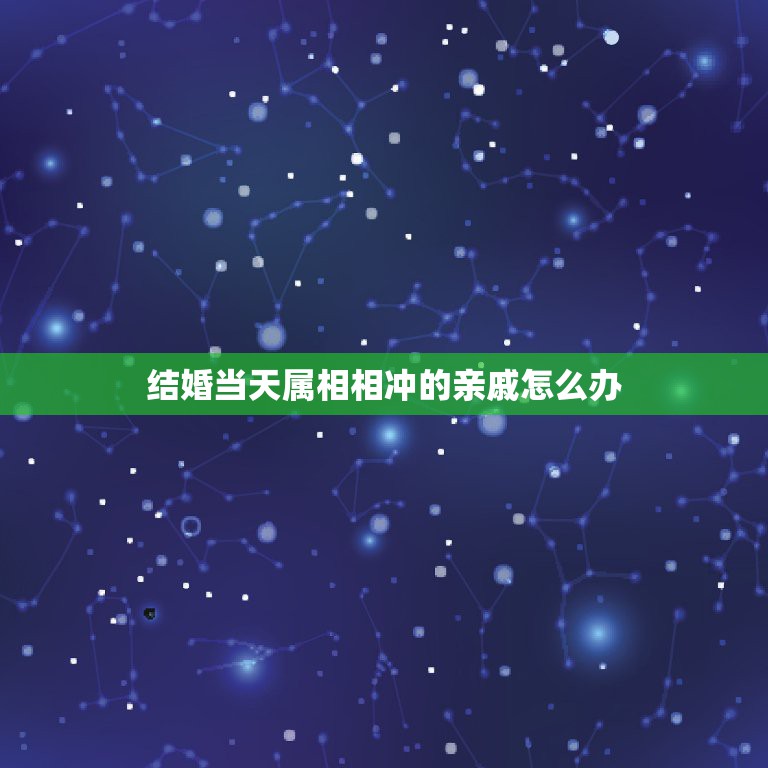 结婚当天属相相冲的亲戚怎么办